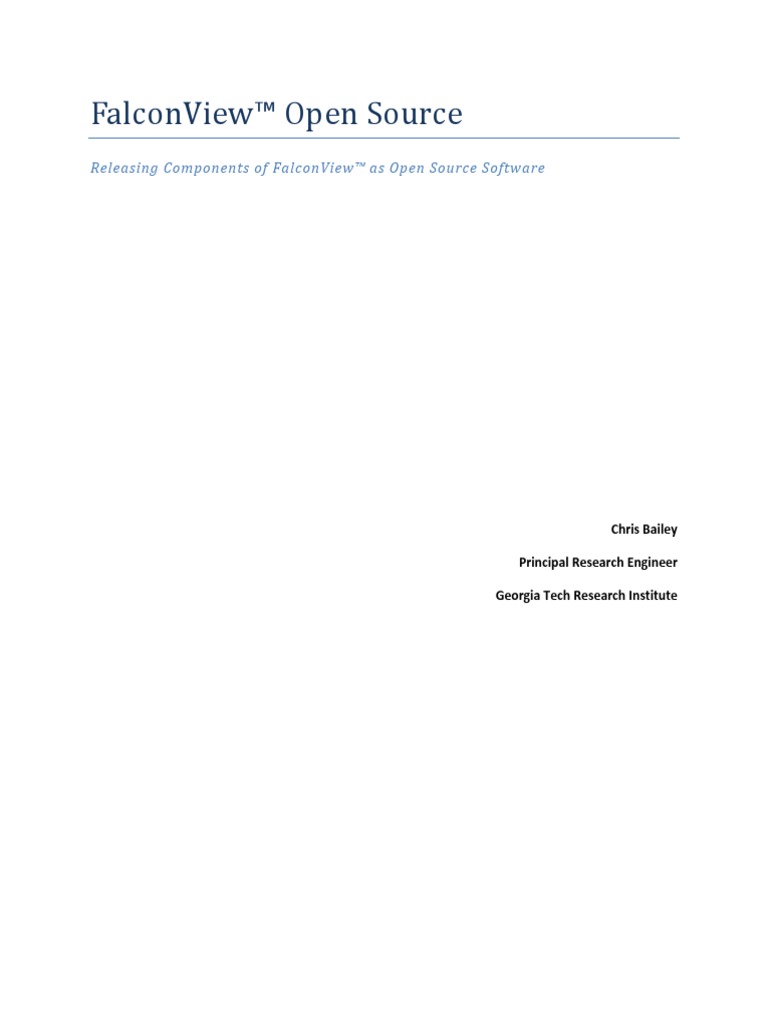 FalconView™ Open Source

Releasing Components of FalconView™ as Open Source Software

Chris Bailey

Principal Research Engineer

Georgia Tech Research Institute